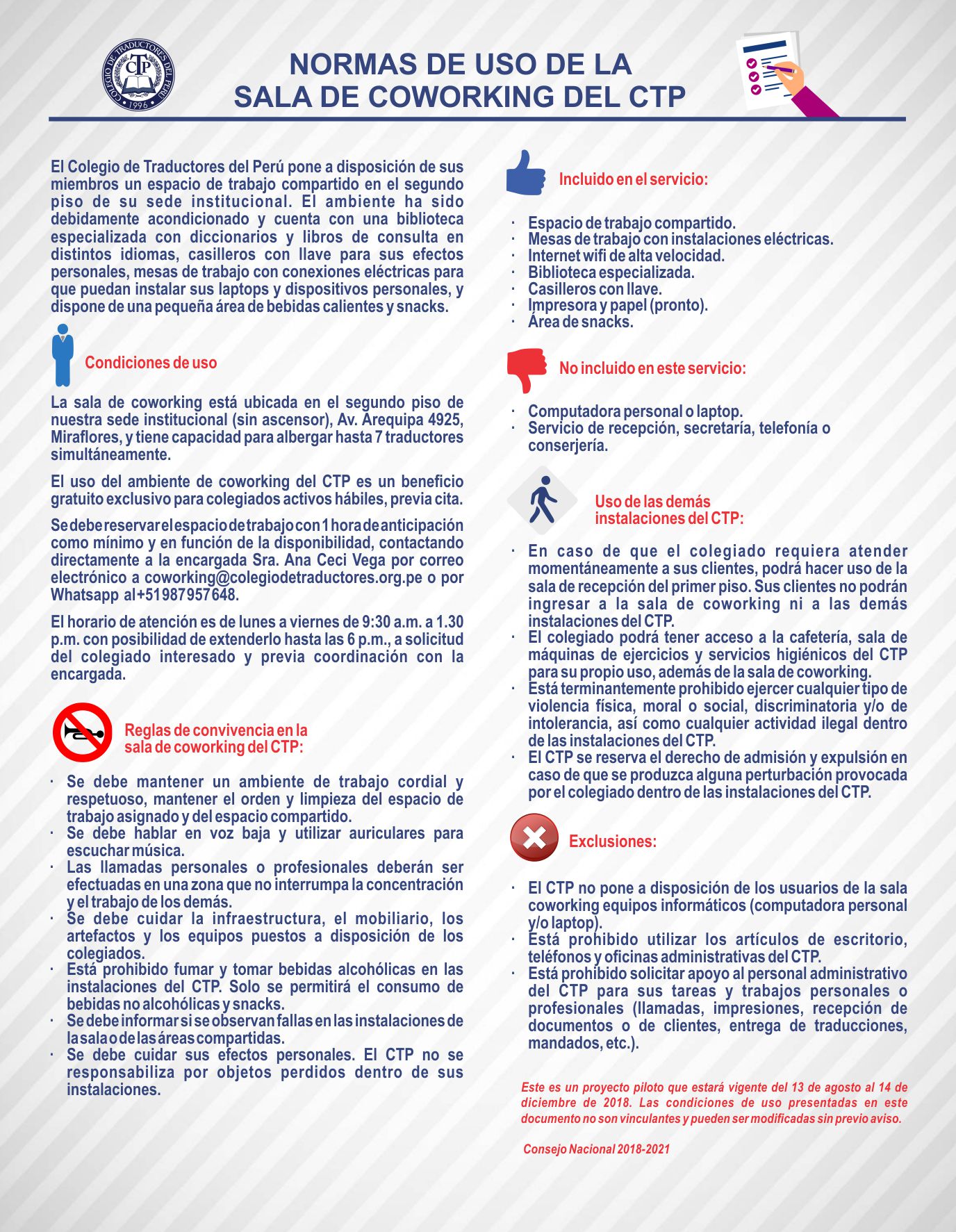 COLEGIO DE TRADUCTORES DEL PERÚ
CTP
1996

NORMAS DE USO DE LA
SALA DE COWORKING DEL CTP

El Colegio de Traductores del Perú pone a disposición de sus miembros un espacio de trabajo compartido en el segundo piso de su sede institucional. El ambiente ha sido debidamente acondicionado y cuenta con una biblioteca especializada con diccionarios y libros de consulta en distintos idiomas, casilleros con llave para sus efectos personales, mesas de trabajo con conexiones eléctricas para que puedan instalar sus laptops y dispositivos personales, y dispone de una pequeña área de bebidas calientes y snacks.

Condiciones de uso

La sala de coworking está ubicada en el segundo piso de nuestra sede institucional (sin ascensor), Av. Arequipa 4925, Miraflores, y tiene capacidad para albergar hasta 7 traductores simultáneamente.

El uso del ambiente de coworking del CTP es un beneficio gratuito exclusivo para colegiados activos hábiles, previa cita.

Se debe reservar el espacio de trabajo con 1 hora de anticipación como mínimo y en función de la disponibilidad, contactando directamente a la encargada Sra. Ana Ceci Vega por correo electrónico a coworking@colegiodetraductores.org.pe o por Whatsapp al +51987957648.

El horario de atención es de lunes a viernes de 9:30 a.m. a 1.30 p.m. con posibilidad de extenderlo hasta las 6 p.m., a solicitud del colegiado interesado y previa coordinación con la encargada.

Reglas de convivencia en la sala de coworking del CTP:

· Se debe mantener un ambiente de trabajo cordial y respetuoso, mantener el orden y limpieza del espacio de trabajo asignado y del espacio compartido.
· Se debe hablar en voz baja y utilizar auriculares para escuchar música.
· Las llamadas personales o profesionales deberán ser efectuadas en una zona que no interrumpa la concentración y el trabajo de los demás.
· Se debe cuidar la infraestructura, el mobiliario, los artefactos y los equipos puestos a disposición de los colegiados.
· Está prohibido fumar y tomar bebidas alcohólicas en las instalaciones del CTP. Solo se permitirá el consumo de bebidas no alcohólicas y snacks.
· Se debe informar si se observan fallas en las instalaciones de la sala o de las áreas compartidas.
· Se debe cuidar sus efectos personales. El CTP no se responsabiliza por objetos perdidos dentro de sus instalaciones.

Incluido en el servicio:

· Espacio de trabajo compartido.
· Mesas de trabajo con instalaciones eléctricas.
· Internet wifi de alta velocidad.
· Biblioteca especializada.
· Casilleros con llave.
· Impresora y papel (pronto).
· Área de snacks.

No incluido en este servicio:

· Computadora personal o laptop.
· Servicio de recepción, secretaría, telefonía o conserjería.

Uso de las demás instalaciones del CTP:

· En caso de que el colegiado requiera atender momentáneamente a sus clientes, podrá hacer uso de la sala de recepción del primer piso. Sus clientes no podrán ingresar a la sala de coworking ni a las demás instalaciones del CTP.
· El colegiado podrá tener acceso a la cafetería, sala de máquinas de ejercicios y servicios higiénicos del CTP para su propio uso, además de la sala de coworking.
· Está terminantemente prohibido ejercer cualquier tipo de violencia física, moral o social, discriminatoria y/o de intolerancia, así como cualquier actividad ilegal dentro de las instalaciones del CTP.
· El CTP se reserva el derecho de admisión y expulsión en caso de que se produzca alguna perturbación provocada por el colegiado dentro de las instalaciones del CTP.

Exclusiones:

· El CTP no pone a disposición de los usuarios de la sala coworking equipos informáticos (computadora personal y/o laptop).
· Está prohibido utilizar los artículos de escritorio, teléfonos y oficinas administrativas del CTP.
· Está prohibido solicitar apoyo al personal administrativo del CTP para sus tareas y trabajos personales o profesionales (llamadas, impresiones, recepción de documentos o de clientes, entrega de traducciones, mandados, etc.).

Este es un proyecto piloto que estará vigente del 13 de agosto al 14 de diciembre de 2018. Las condiciones de uso presentadas en este documento no son vinculantes y pueden ser modificadas sin previo aviso.

Consejo Nacional 2018-2021